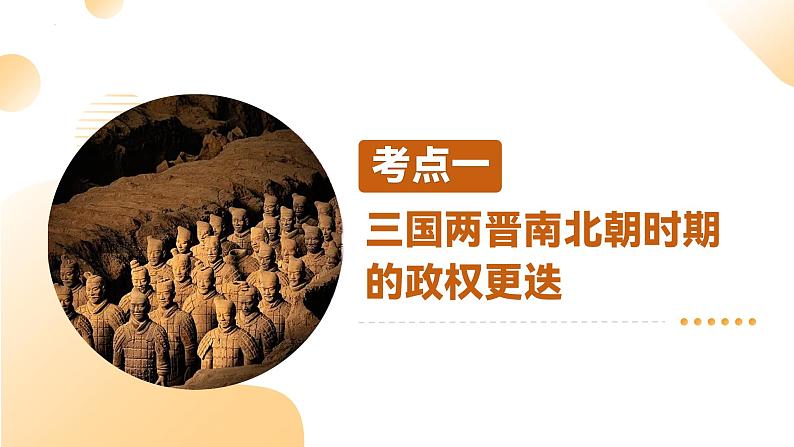 考点一

三国两晋南北朝时期的政权更迭